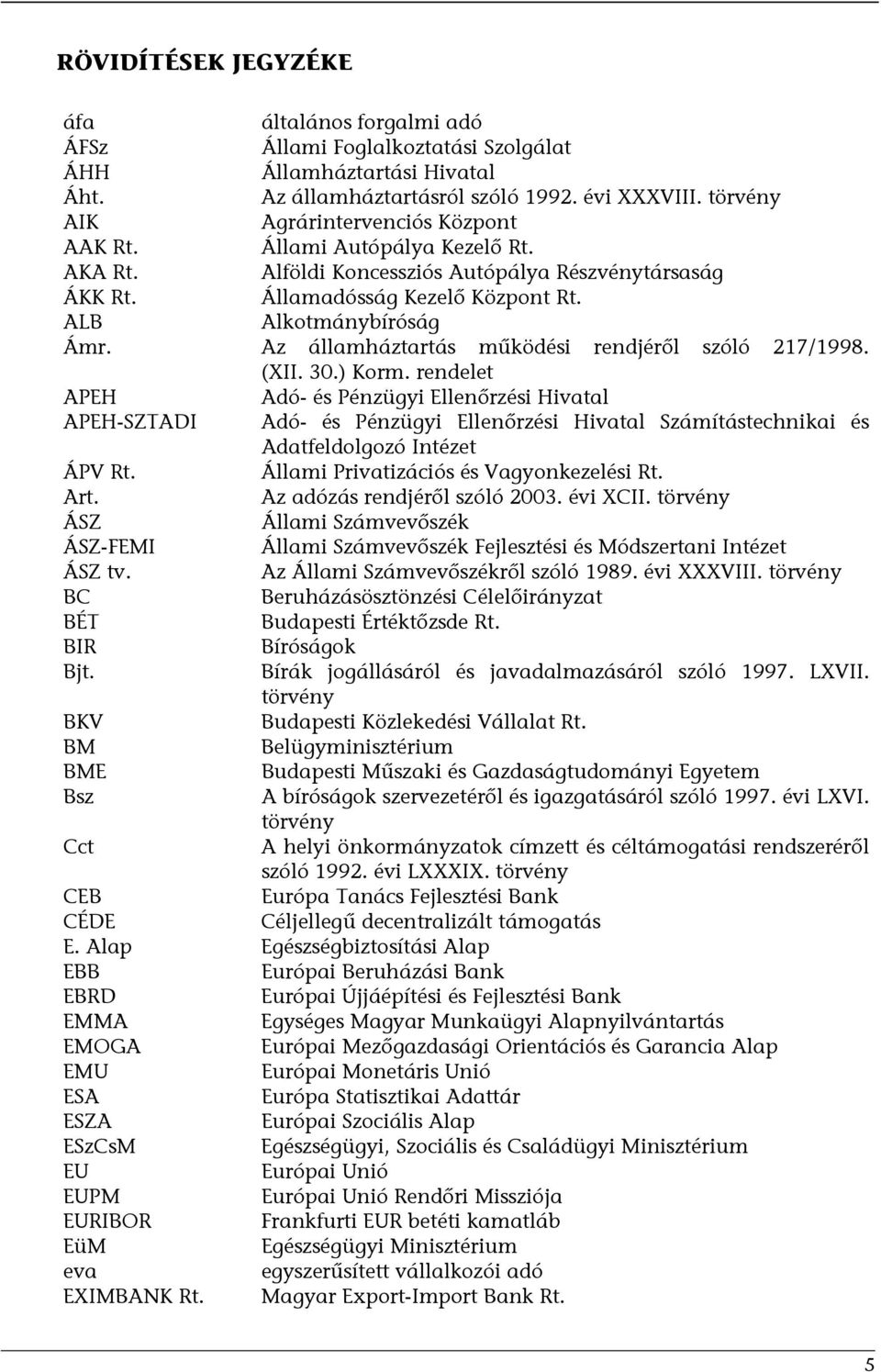 RÖVIDÍTÉSEK JEGYZÉKE

| | |
|---|---|
| áfa | általános forgalmi adó |
| ÁFSz | Állami Foglalkoztatási Szolgálat |
| ÁHH | Államháztartási Hivatal |
| Áht. | Az államháztartásról szóló 1992. évi XXXVIII. törvény |
| AIK | Agrárintervenciós Központ |
| AAK Rt. | Állami Autópálya Kezelő Rt. |
| AKA Rt. | Alföldi Koncessziós Autópálya Részvénytársaság |
| ÁKK Rt. | Államadósság Kezelő Központ Rt. |
| ALB | Alkotmánybíróság |
| Ámr. | Az államháztartás működési rendjéről szóló 217/1998. (XII. 30.) Korm. rendelet |
| APEH | Adó- és Pénzügyi Ellenőrzési Hivatal |
| APEH-SZTADI | Adó- és Pénzügyi Ellenőrzési Hivatal Számítástechnikai és Adatfeldolgozó Intézet |
| ÁPV Rt. | Állami Privatizációs és Vagyonkezelési Rt. |
| Art. | Az adózás rendjéről szóló 2003. évi XCII. törvény |
| ÁSZ | Állami Számvevőszék |
| ÁSZ-FEMI | Állami Számvevőszék Fejlesztési és Módszertani Intézet |
| ÁSZ tv. | Az Állami Számvevőszékről szóló 1989. évi XXXVIII. törvény |
| BC | Beruházásösztönzési Célelőirányzat |
| BÉT | Budapesti Értéktőzsde Rt. |
| BIR | Bíróságok |
| Bjt. | Bírák jogállásáról és javadalmazásáról szóló 1997. LXVII. törvény |
| BKV | Budapesti Közlekedési Vállalat Rt. |
| BM | Belügyminisztérium |
| BME | Budapesti Műszaki és Gazdaságtudományi Egyetem |
| Bsz | A bíróságok szervezetéről és igazgatásáról szóló 1997. évi LXVI. törvény |
| Cct | A helyi önkormányzatok címzett és céltámogatási rendszeréről szóló 1992. évi LXXXIX. törvény |
| CEB | Európa Tanács Fejlesztési Bank |
| CÉDE | Céljellegű decentralizált támogatás |
| E. Alap | Egészségbiztosítási Alap |
| EBB | Európai Beruházási Bank |
| EBRD | Európai Újjáépítési és Fejlesztési Bank |
| EMMA | Egységes Magyar Munkaügyi Alapnyilvántartás |
| EMOGA | Európai Mezőgazdasági Orientációs és Garancia Alap |
| EMU | Európai Monetáris Unió |
| ESA | Európa Statisztikai Adattár |
| ESZA | Európai Szociális Alap |
| ESzCsM | Egészségügyi, Szociális és Családügyi Minisztérium |
| EU | Európai Unió |
| EUPM | Európai Unió Rendőri Missziója |
| EURIBOR | Frankfurti EUR betéti kamatláb |
| EüM | Egészségügyi Minisztérium |
| eva | egyszerűsített vállalkozói adó |
| EXIMBANK Rt. | Magyar Export-Import Bank Rt. |

5